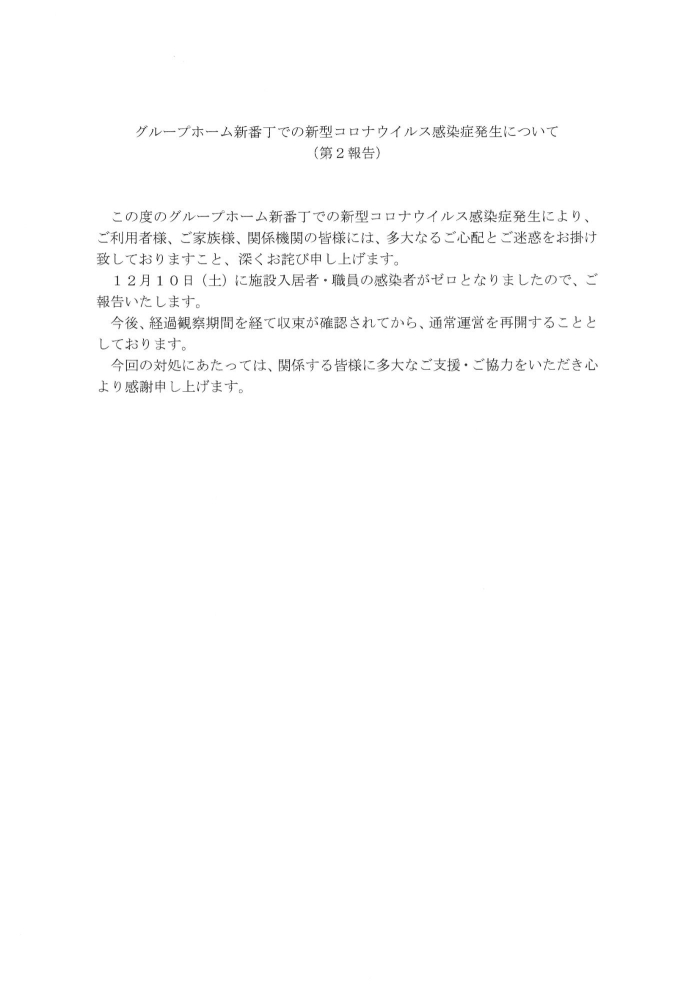 グループホーム新番丁での新型コロナウイルス感染症発生について
（第２報告）

この度のグループホーム新番丁での新型コロナウイルス感染症発生により、ご利用者様、ご家族様、関係機関の皆様には、多大なるご心配とご迷惑をお掛け致しておりますこと、深くお詫び申し上げます。

１２月１０日（土）に施設入居者・職員の感染者がゼロとなりましたので、ご報告いたします。

今後、経過観察期間を経て収束が確認されてから、通常運営を再開することとしております。

今回の対処にあたっては、関係する皆様に多大なご支援・ご協力をいただき心より感謝申し上げます。